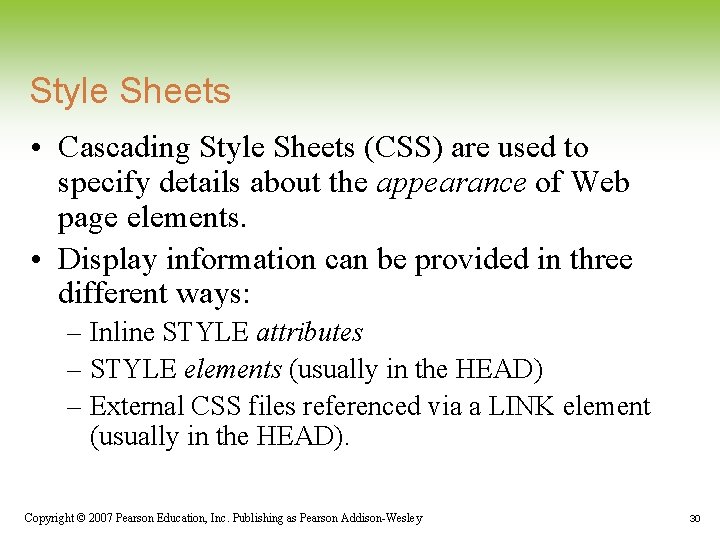 Style Sheets

• Cascading Style Sheets (CSS) are used to specify details about the appearance of Web page elements.

• Display information can be provided in three different ways:

– Inline STYLE attributes

– STYLE elements (usually in the HEAD)

– External CSS files referenced via a LINK element (usually in the HEAD).

Copyright © 2007 Pearson Education, Inc. Publishing as Pearson Addison-Wesley

30